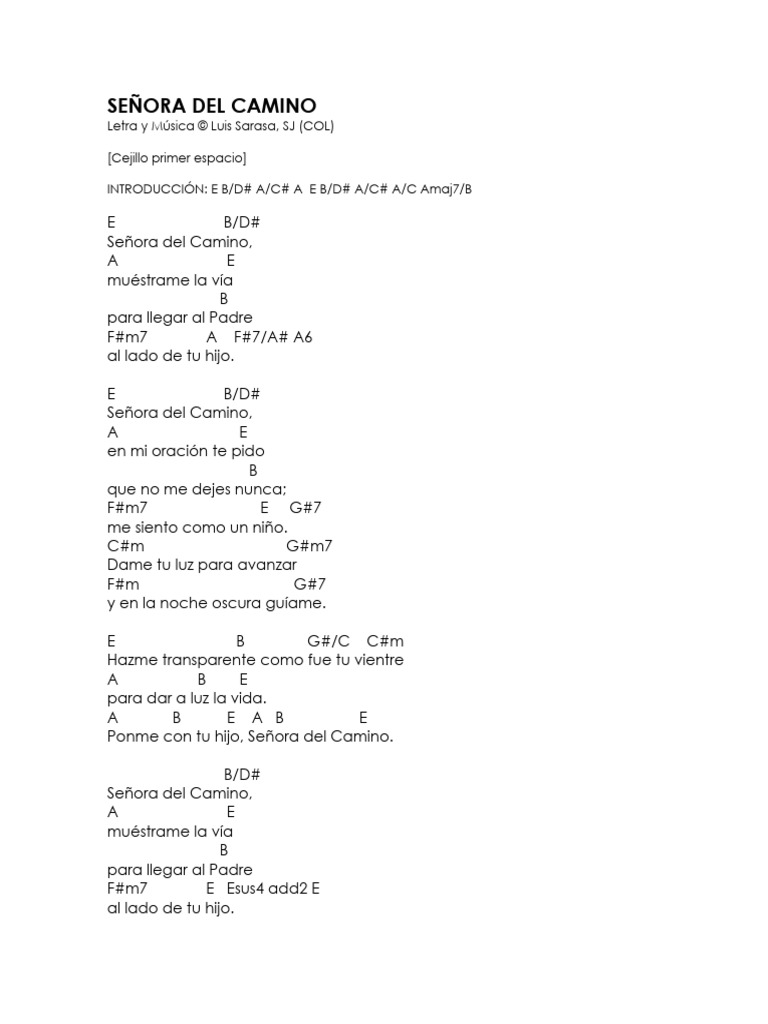 SEÑORA DEL CAMINO
Letra y Música © Luis Sarasa, SJ (COL)

[Cejillo primer espacio]

INTRODUCCIÓN: E B/D# A/C# A E B/D# A/C# A/C Amaj7/B

E B/D#
Señora del Camino,
A E
muéstrame la vía
B
para llegar al Padre
F#m7 A F#7/A# A6
al lado de tu hijo.

E B/D#
Señora del Camino,
A E
en mi oración te pido
B
que no me dejes nunca;
F#m7 E G#7
me siento como un niño.
C#m G#m7
Dame tu luz para avanzar
F#m G#7
y en la noche oscura guíame.

E B G#/C C#m
Hazme transparente como fue tu vientre
A B E
para dar a luz la vida.
A B E A B E
Ponme con tu hijo, Señora del Camino.

B/D#
Señora del Camino,
A E
muéstrame la vía
B
para llegar al Padre
F#m7 E Esus4 add2 E
al lado de tu hijo.